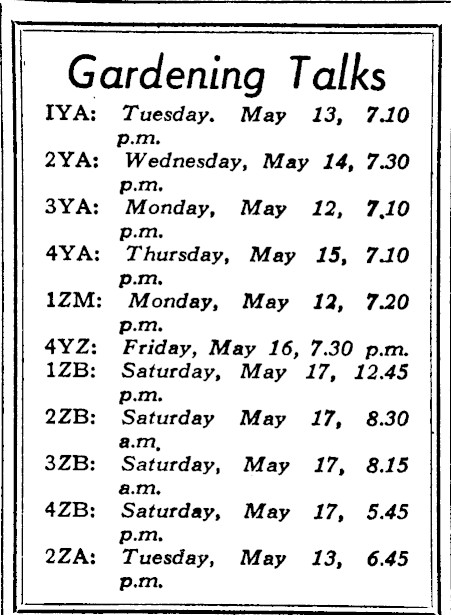 Gardening Talks

IYA: Tuesday. May 13, 7.10 p.m.
2YA: Wednesday, May 14, 7.30 p.m.
3YA: Monday, May 12, 7.10 p.m.
4YA: Thursday, May 15, 7.10 p.m.
1ZM: Monday, May 12, 7.20 p.m.
4YZ: Friday, May 16, 7.30 p.m.
1ZB: Saturday, May 17, 12.45 p.m.
2ZB: Saturday May 17, 8.30 a.m.
3ZB: Saturday, May 17, 8.15 a.m.
4ZB: Saturday, May 17, 5.45 p.m.
2ZA: Tuesday, May 13, 6.45 p.m.